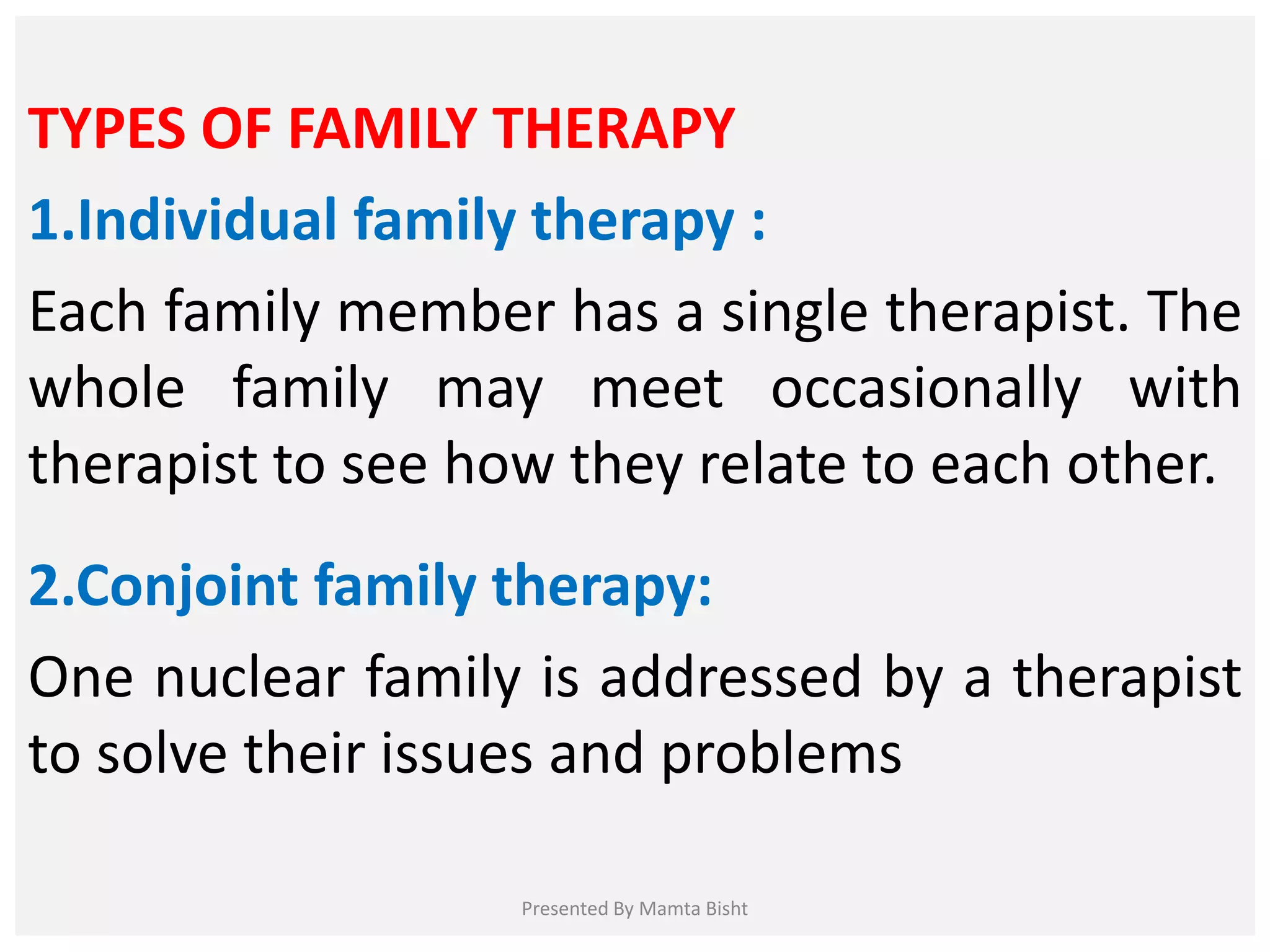 TYPES OF FAMILY THERAPY

1.Individual family therapy :

Each family member has a single therapist. The whole family may meet occasionally with therapist to see how they relate to each other.

2.Conjoint family therapy:

One nuclear family is addressed by a therapist to solve their issues and problems

Presented By Mamta Bisht